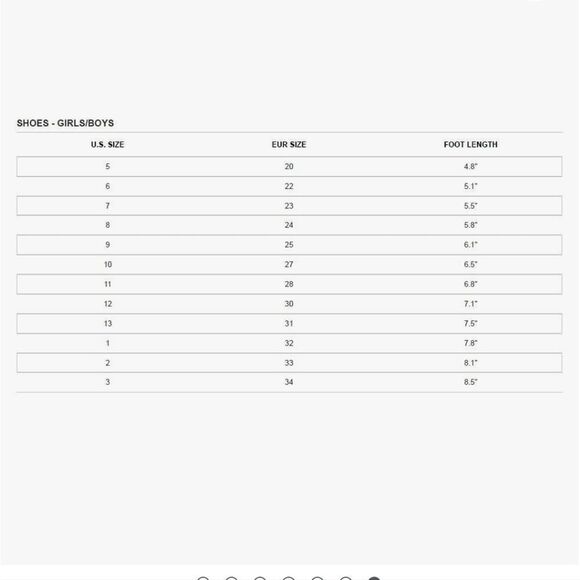 SHOES - GIRLS/BOYS

| U.S. SIZE | EUR SIZE | FOOT LENGTH |
|---|---|---|
| 5 | 20 | 4.8" |
| 6 | 22 | 5.1" |
| 7 | 23 | 5.5" |
| 8 | 24 | 5.8" |
| 9 | 25 | 6.1" |
| 10 | 27 | 6.5" |
| 11 | 28 | 6.8" |
| 12 | 30 | 7.1" |
| 13 | 31 | 7.5" |
| 1 | 32 | 7.8" |
| 2 | 33 | 8.1" |
| 3 | 34 | 8.5" |